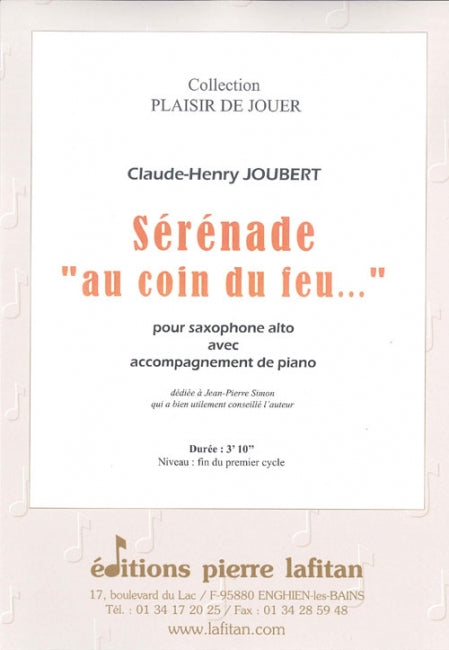 Collection
PLAISIR DE JOUER

Claude-Henry JOUBERT

Sérénade
"au coin du feu..."

pour saxophone alto
avec
accompagnement de piano

dédiée à Jean-Pierre Simon
qui a bien utilement conseillé l'auteur

Durée : 3' 10"
Niveau : fin du premier cycle

éditions pierre lafitan
17, boulevard du Lac / F-95880 ENGHIEN-les-BAINS
Tél. : 01 34 17 20 25 / Fax : 01 34 28 59 48
www.lafitan.com